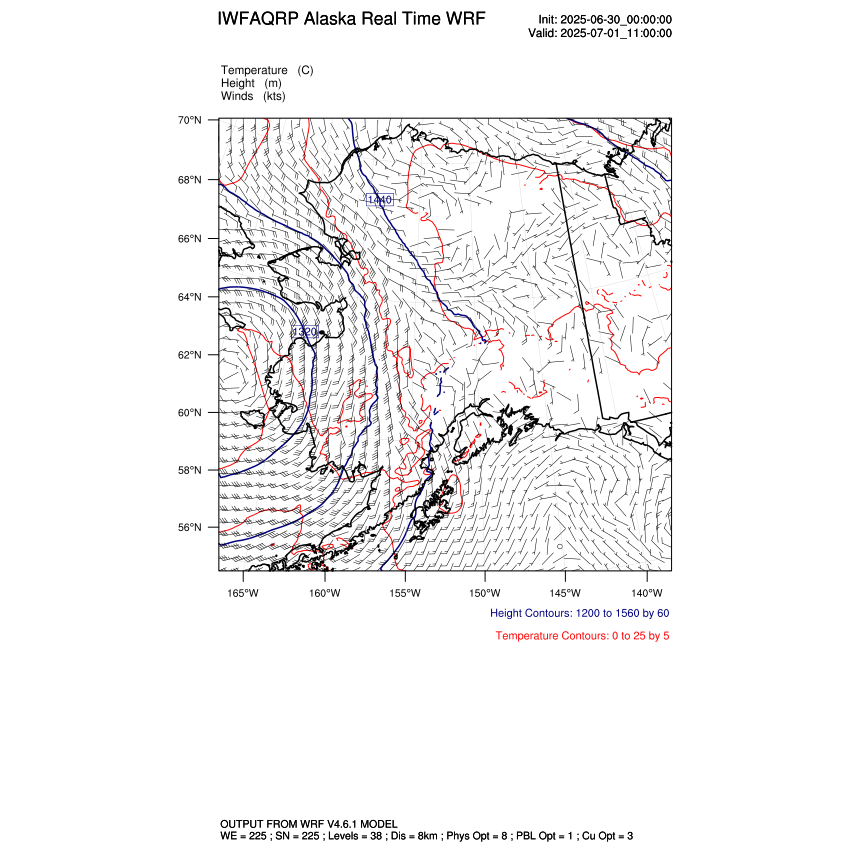 IWFAQRP Alaska Real Time WRF

Init: 2025-06-30_00:00:00
Valid: 2025-07-01_11:00:00

Temperature (C)
Height (m)
Winds (kts)

70°N
68°N
66°N
64°N
62°N
60°N
58°N
56°N

1440
1320

165°W 160°W 155°W 150°W 145°W 140°W

Height Contours: 1200 to 1560 by 60

Temperature Contours: 0 to 25 by 5

OUTPUT FROM WRF V4.6.1 MODEL
WE = 225 ; SN = 225 ; Levels = 38 ; Dis = 8km ; Phys Opt = 8 ; PBL Opt = 1 ; Cu Opt = 3